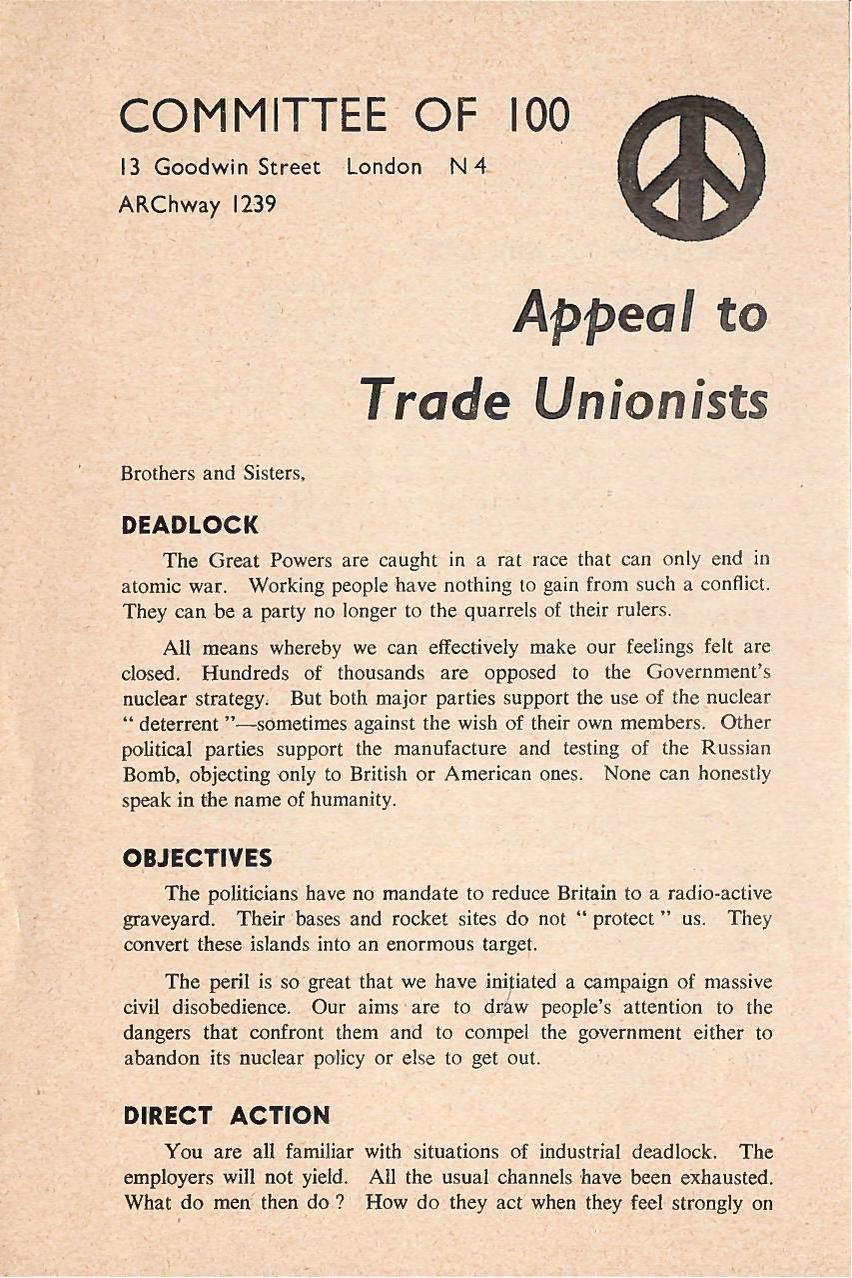 COMMITTEE OF 100

13 Goodwin Street London N 4

ARChway 1239

Appeal to Trade Unionists

Brothers and Sisters,

DEADLOCK

The Great Powers are caught in a rat race that can only end in atomic war. Working people have nothing to gain from such a conflict. They can be a party no longer to the quarrels of their rulers.

All means whereby we can effectively make our feelings felt are closed. Hundreds of thousands are opposed to the Government's nuclear strategy. But both major parties support the use of the nuclear " deterrent "—sometimes against the wish of their own members. Other political parties support the manufacture and testing of the Russian Bomb, objecting only to British or American ones. None can honestly speak in the name of humanity.

OBJECTIVES

The politicians have no mandate to reduce Britain to a radio-active graveyard. Their bases and rocket sites do not " protect " us. They convert these islands into an enormous target.

The peril is so great that we have initiated a campaign of massive civil disobedience. Our aims are to draw people's attention to the dangers that confront them and to compel the government either to abandon its nuclear policy or else to get out.

DIRECT ACTION

You are all familiar with situations of industrial deadlock. The employers will not yield. All the usual channels have been exhausted. What do men then do ? How do they act when they feel strongly on